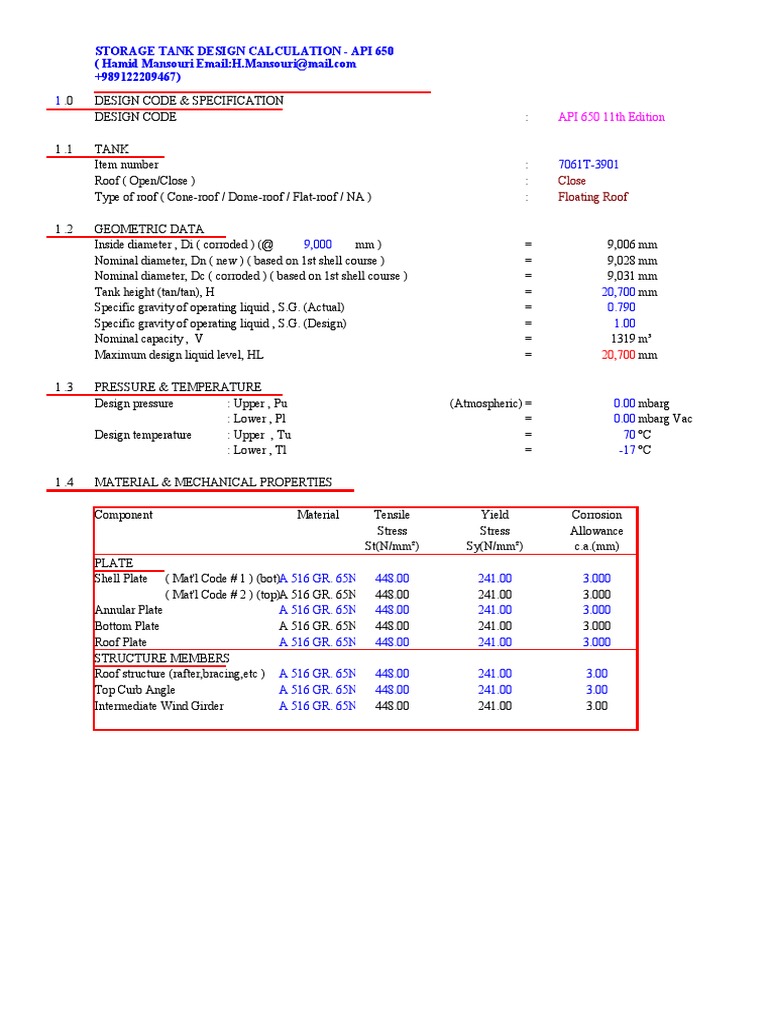 STORAGE TANK DESIGN CALCULATION - API 650
( Hamid Mansouri Email:H.Mansouri@mail.com
+989122209467)

1 .0 DESIGN CODE & SPECIFICATION
DESIGN CODE : API 650 11th Edition

1 .1 TANK
Item number : 7061T-3901
Roof ( Open/Close ) : Close
Type of roof ( Cone-roof / Dome-roof / Flat-roof / NA ) : Floating Roof

1 .2 GEOMETRIC DATA
Inside diameter , Di ( corroded ) (@ 9,000 mm ) = 9,006 mm
Nominal diameter, Dn ( new ) ( based on 1st shell course ) = 9,028 mm
Nominal diameter, Dc ( corroded ) ( based on 1st shell course ) = 9,031 mm
Tank height (tan/tan), H = 20,700 mm
Specific gravity of operating liquid , S.G. (Actual) = 0.790
Specific gravity of operating liquid , S.G. (Design) = 1.00
Nominal capacity , V = 1319 m³
Maximum design liquid level, HL = 20,700 mm

1 .3 PRESSURE & TEMPERATURE
Design pressure : Upper , Pu (Atmospheric) = 0.00 mbarg
: Lower , Pl = 0.00 mbarg Vac
Design temperature : Upper , Tu = 70 °C
: Lower , Tl = -17 °C

1 .4 MATERIAL & MECHANICAL PROPERTIES

| Component | Material | Tensile Stress St(N/mm²) | Yield Stress Sy(N/mm²) | Corrosion Allowance c.a.(mm) |
|---|---|---|---|---|
| PLATE | | | | |
| Shell Plate ( Mat'l Code # 1 ) (bot) | A 516 GR. 65N | 448.00 | 241.00 | 3.000 |
| ( Mat'l Code # 2 ) (top) | A 516 GR. 65N | 448.00 | 241.00 | 3.000 |
| Annular Plate | A 516 GR. 65N | 448.00 | 241.00 | 3.000 |
| Bottom Plate | A 516 GR. 65N | 448.00 | 241.00 | 3.000 |
| Roof Plate | A 516 GR. 65N | 448.00 | 241.00 | 3.000 |
| STRUCTURE MEMBERS | | | | |
| Roof structure (rafter,bracing,etc ) | A 516 GR. 65N | 448.00 | 241.00 | 3.00 |
| Top Curb Angle | A 516 GR. 65N | 448.00 | 241.00 | 3.00 |
| Intermediate Wind Girder | A 516 GR. 65N | 448.00 | 241.00 | 3.00 |